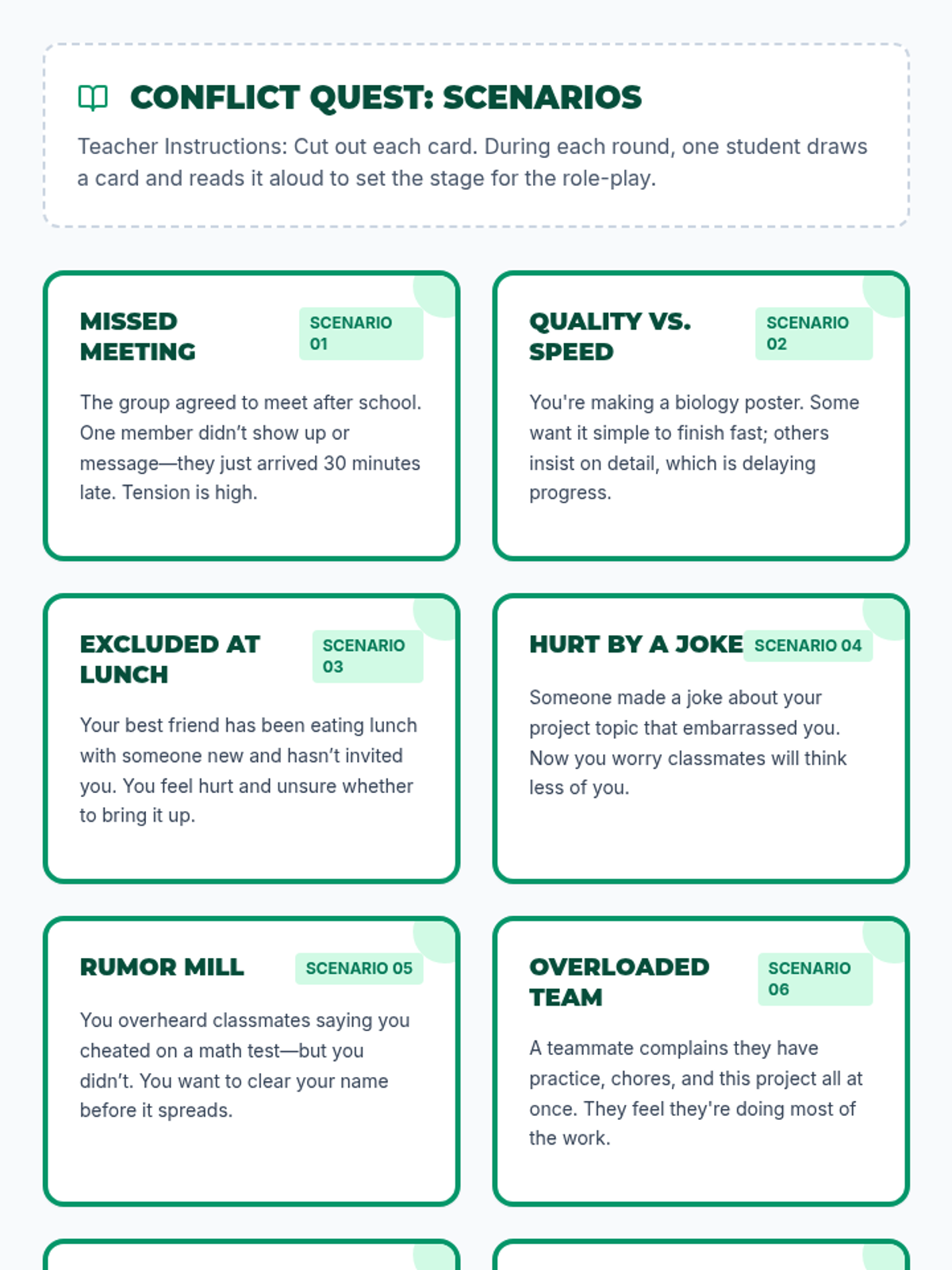 CONFLICT QUEST: SCENARIOS

Teacher Instructions: Cut out each card. During each round, one student draws a card and reads it aloud to set the stage for the role-play.

MISSED MEETING

SCENARIO 01

The group agreed to meet after school. One member didn't show up or message—they just arrived 30 minutes late. Tension is high.

QUALITY VS. SPEED

SCENARIO 02

You're making a biology poster. Some want it simple to finish fast; others insist on detail, which is delaying progress.

EXCLUDED AT LUNCH

SCENARIO 03

Your best friend has been eating lunch with someone new and hasn't invited you. You feel hurt and unsure whether to bring it up.

HURT BY A JOKE

SCENARIO 04

Someone made a joke about your project topic that embarrassed you. Now you worry classmates will think less of you.

RUMOR MILL

SCENARIO 05

You overheard classmates saying you cheated on a math test—but you didn't. You want to clear your name before it spreads.

OVERLOADED TEAM

SCENARIO 06

A teammate complains they have practice, chores, and this project all at once. They feel they're doing most of the work.